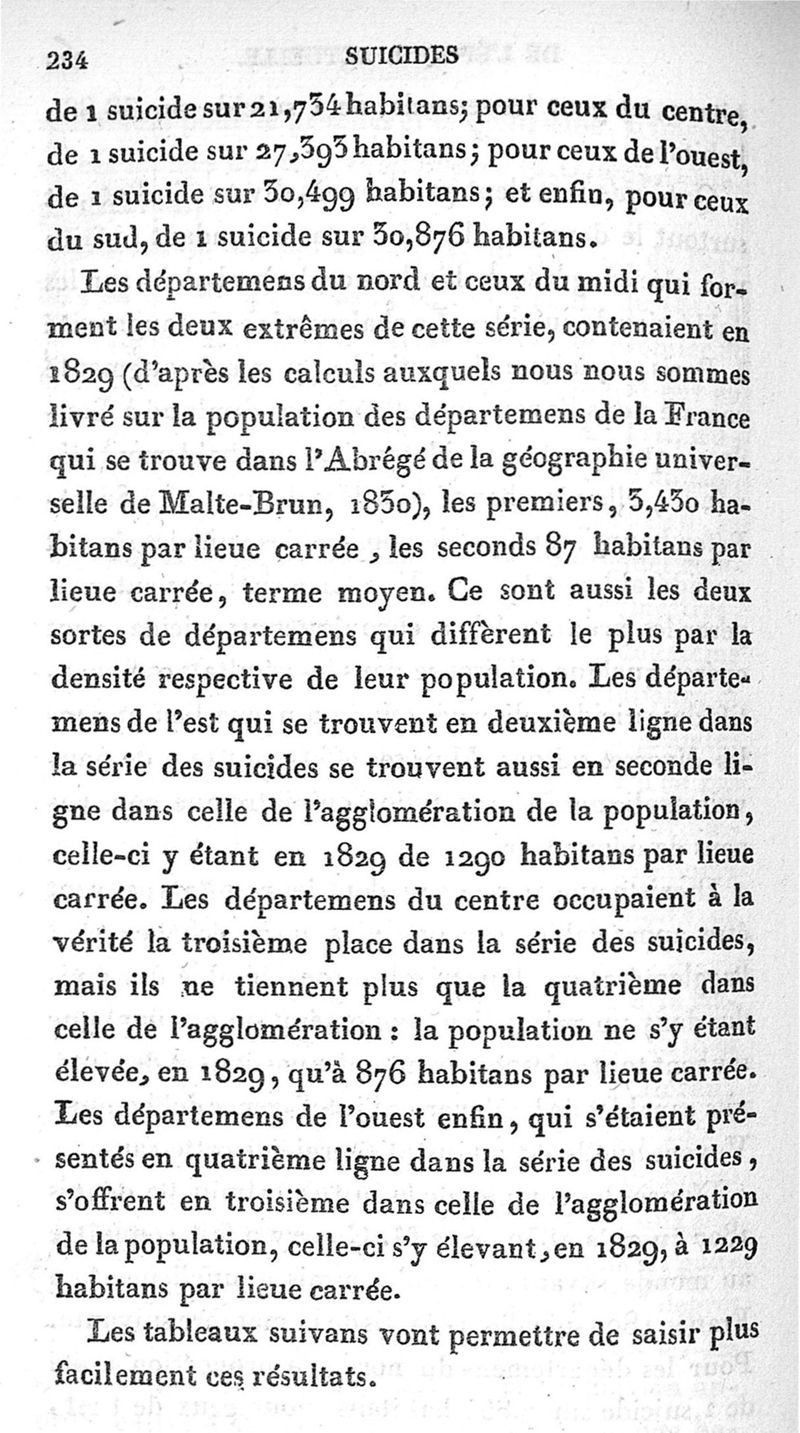 234 SUICIDES

de 1 suicide sur 21,734 habitans; pour ceux du centre, de 1 suicide sur 27,393 habitans; pour ceux de l'ouest, de 1 suicide sur 30,499 habitans; et enfin, pour ceux du sud, de 1 suicide sur 30,876 habitans.

Les départemens du nord et ceux du midi qui forment les deux extrêmes de cette série, contenaient en 1829 (d'après les calculs auxquels nous nous sommes livré sur la population des départemens de la France qui se trouve dans l'Abrégé de la géographie universelle de Malte-Brun, 1830), les premiers, 3,430 habitans par lieue carrée, les seconds 87 habitans par lieue carrée, terme moyen. Ce sont aussi les deux sortes de départemens qui diffèrent le plus par la densité respective de leur population. Les départemens de l'est qui se trouvent en deuxième ligne dans la série des suicides se trouvent aussi en seconde ligne dans celle de l'agglomération de la population, celle-ci y étant en 1829 de 1290 habitans par lieue carrée. Les départemens du centre occupaient à la vérité la troisième place dans la série des suicides, mais ils ne tiennent plus que la quatrième dans celle de l'agglomération : la population ne s'y étant élevée, en 1829, qu'à 876 habitans par lieue carrée. Les départemens de l'ouest enfin, qui s'étaient présentés en quatrième ligne dans la série des suicides, s'offrent en troisième dans celle de l'agglomération de la population, celle-ci s'y élevant, en 1829, à 1229 habitans par lieue carrée.

Les tableaux suivans vont permettre de saisir plus facilement ces résultats.